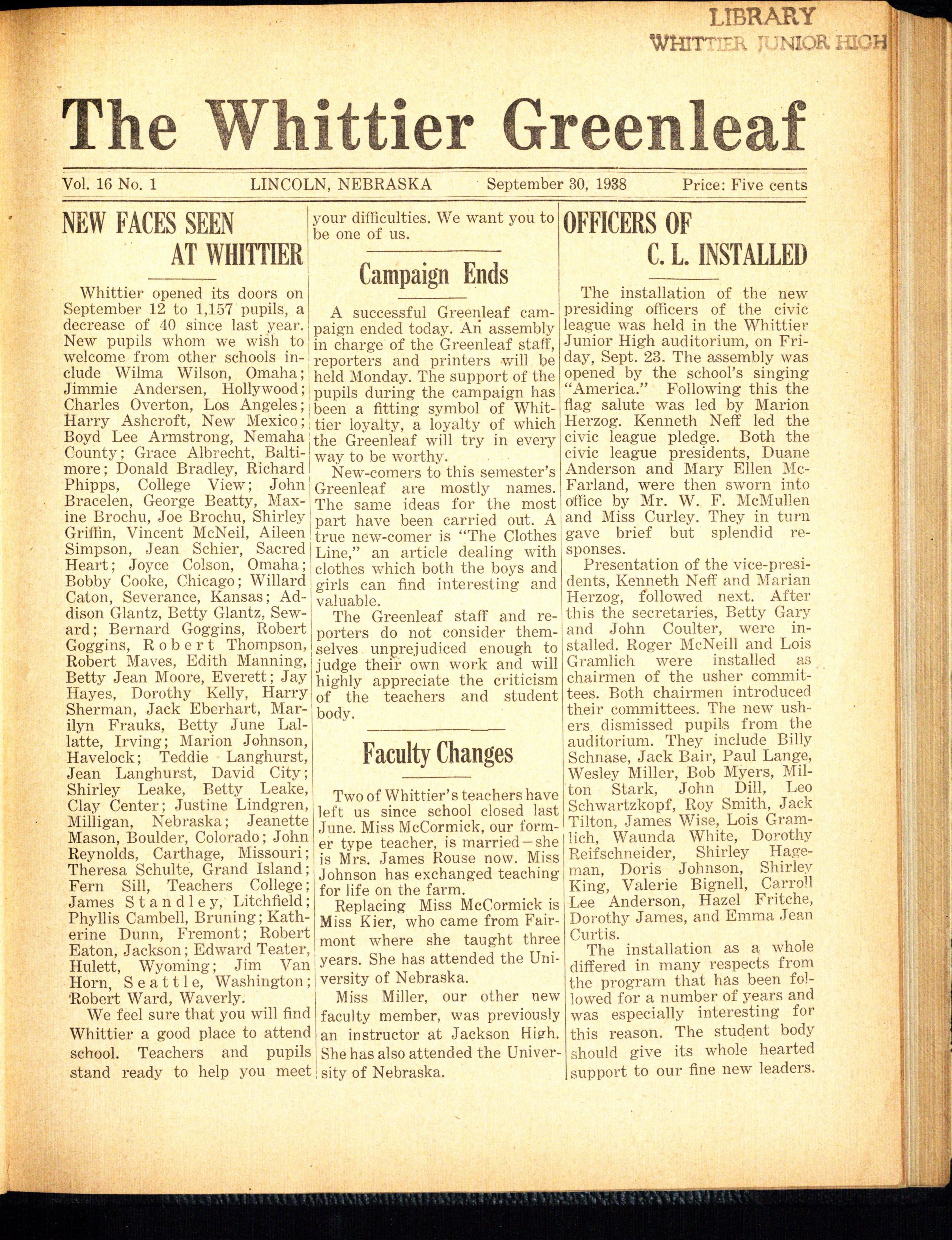 LIBRARY
WHITTIER JUNIOR HIGH

The Whittier Greenleaf

Vol. 16 No. 1 LINCOLN, NEBRASKA September 30, 1938 Price: Five cents

NEW FACES SEEN AT WHITTIER

Whittier opened its doors on September 12 to 1,157 pupils, a decrease of 40 since last year. New pupils whom we wish to welcome from other schools include Wilma Wilson, Omaha; Jimmie Andersen, Hollywood; Charles Overton, Los Angeles; Harry Ashcroft, New Mexico; Boyd Lee Armstrong, Nemaha County; Grace Albrecht, Baltimore; Donald Bradley, Richard Phipps, College View; John Bracelen, George Beatty, Maxine Brochu, Joe Brochu, Shirley Griffin, Vincent McNeil, Aileen Simpson, Jean Schier, Sacred Heart; Joyce Colson, Omaha; Bobby Cooke, Chicago; Willard Caton, Severance, Kansas; Addison Glantz, Betty Glantz, Seward; Bernard Goggins, Robert Goggins, Robert Thompson, Robert Maves, Edith Manning, Betty Jean Moore, Everett; Jay Hayes, Dorothy Kelly, Harry Sherman, Jack Eberhart, Marilyn Frauks, Betty June Lallatte, Irving; Marion Johnson, Havelock; Teddie Langhurst, Jean Langhurst, David City; Shirley Leake, Betty Leake, Clay Center; Justine Lindgren, Milligan, Nebraska; Jeanette Mason, Boulder, Colorado; John Reynolds, Carthage, Missouri; Theresa Schulte, Grand Island; Fern Sill, Teachers College; James Standley, Litchfield; Phyllis Cambell, Bruning; Katherine Dunn, Fremont; Robert Eaton, Jackson; Edward Teater, Hulett, Wyoming; Jim Van Horn, Seattle, Washington; Robert Ward, Waverly.

We feel sure that you will find Whittier a good place to attend school. Teachers and pupils stand ready to help you meet your difficulties. We want you to be one of us.

Campaign Ends

A successful Greenleaf campaign ended today. An assembly in charge of the Greenleaf staff, reporters and printers will be held Monday. The support of the pupils during the campaign has been a fitting symbol of Whittier loyalty, a loyalty of which the Greenleaf will try in every way to be worthy.

New-comers to this semester's Greenleaf are mostly names. The same ideas for the most part have been carried out. A true new-comer is "The Clothes Line," an article dealing with clothes which both the boys and girls can find interesting and valuable.

The Greenleaf staff and reporters do not consider themselves unprejudiced enough to judge their own work and will highly appreciate the criticism of the teachers and student body.

Faculty Changes

Two of Whittier's teachers have left us since school closed last June. Miss McCormick, our former type teacher, is married—she is Mrs. James Rouse now. Miss Johnson has exchanged teaching for life on the farm.

Replacing Miss McCormick is Miss Kier, who came from Fairmont where she taught three years. She has attended the University of Nebraska.

Miss Miller, our other new faculty member, was previously an instructor at Jackson High. She has also attended the University of Nebraska.

OFFICERS OF C. L. INSTALLED

The installation of the new presiding officers of the civic league was held in the Whittier Junior High auditorium, on Friday, Sept. 23. The assembly was opened by the school's singing "America." Following this the flag salute was led by Marion Herzog. Kenneth Neff led the civic league pledge. Both the civic league presidents, Duane Anderson and Mary Ellen McFarland, were then sworn into office by Mr. W. F. McMullen and Miss Curley. They in turn gave brief but splendid responses.

Presentation of the vice-presidents, Kenneth Neff and Marian Herzog, followed next. After this the secretaries, Betty Gary and John Coulter, were installed. Roger McNeill and Lois Gramlich were installed as chairmen of the usher committees. Both chairmen introduced their committees. The new ushers dismissed pupils from the auditorium. They include Billy Schnase, Jack Bair, Paul Lange, Wesley Miller, Bob Myers, Milton Stark, John Dill, Leo Schwartzkopf, Roy Smith, Jack Tilton, James Wise, Lois Gramlich, Waunda White, Dorothy Reifschneider, Shirley Hageman, Doris Johnson, Shirley King, Valerie Bignell, Carroll Lee Anderson, Hazel Fritche, Dorothy James, and Emma Jean Curtis.

The installation as a whole differed in many respects from the program that has been followed for a number of years and was especially interesting for this reason. The student body should give its whole hearted support to our fine new leaders.